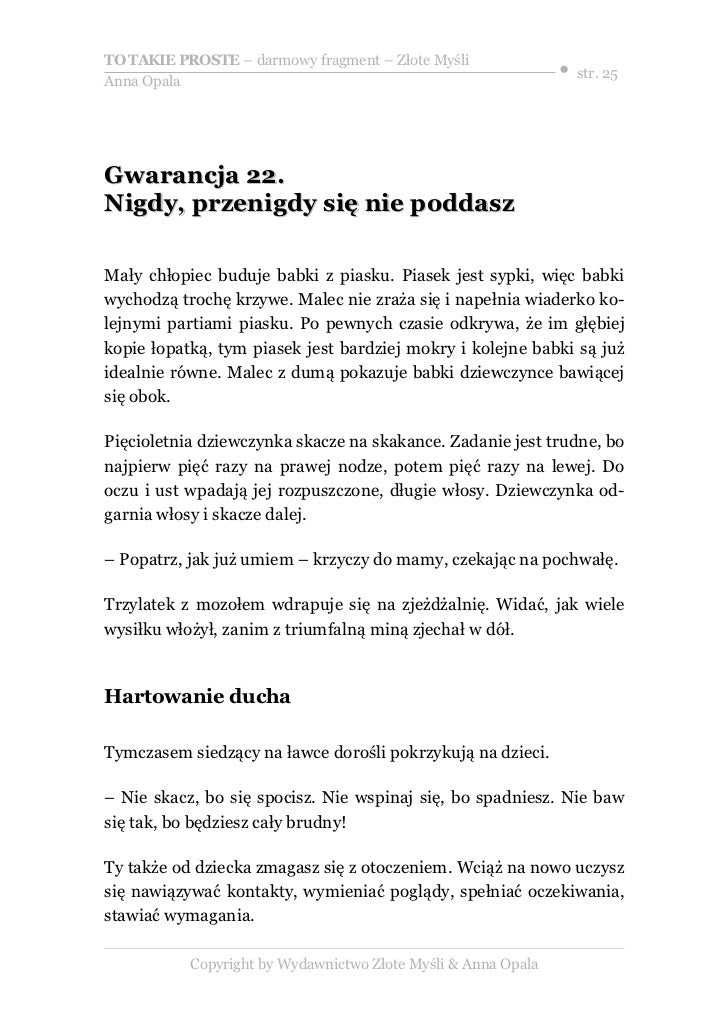 TO TAKIE PROSTE – darmowy fragment – Złote Myśli
Anna Opala

str. 25

Gwarancja 22.
Nigdy, przenigdy się nie poddasz

Mały chłopiec buduje babki z piasku. Piasek jest sypki, więc babki wychodzą trochę krzywe. Malec nie zraża się i napełnia wiaderko kolejnymi partiami piasku. Po pewnych czasie odkrywa, że im głębiej kopie łopatką, tym piasek jest bardziej mokry i kolejne babki są już idealnie równe. Malec z dumą pokazuje babki dziewczynce bawiącej się obok.

Pięcioletnia dziewczynka skacze na skakance. Zadanie jest trudne, bo najpierw pięć razy na prawej nodze, potem pięć razy na lewej. Do oczu i ust wpadają jej rozpuszczone, długie włosy. Dziewczynka odgarnia włosy i skacze dalej.

– Popatrz, jak już umiem – krzyczy do mamy, czekając na pochwałę.

Trzylatek z mozołem wdrapuje się na zjeżdżalnię. Widać, jak wiele wysiłku włożył, zanim z triumfalną miną zjechał w dół.

Hartowanie ducha

Tymczasem siedzący na ławce dorośli pokrzykują na dzieci.

– Nie skacz, bo się spocisz. Nie wspinaj się, bo spadniesz. Nie baw się tak, bo będziesz cały brudny!

Ty także od dziecka zmagasz się z otoczeniem. Wciąż na nowo uczysz się nawiązywać kontakty, wymieniać poglądy, spełniać oczekiwania, stawiać wymagania.

Copyright by Wydawnictwo Złote Myśli & Anna Opala